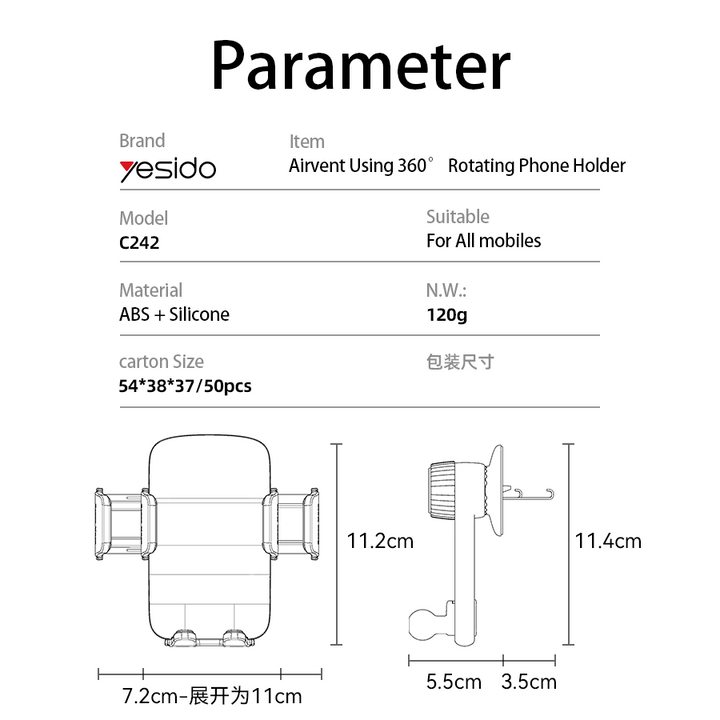 Parameter

Brand
yesido

Item
Airvent Using 360° Rotating Phone Holder

Model
C242

Suitable
For All mobiles

Material
ABS + Silicone

N.W.:
120g

carton Size
54*38*37/50pcs

包装尺寸

11.2cm

11.4cm

7.2cm-展开为11cm

5.5cm 3.5cm